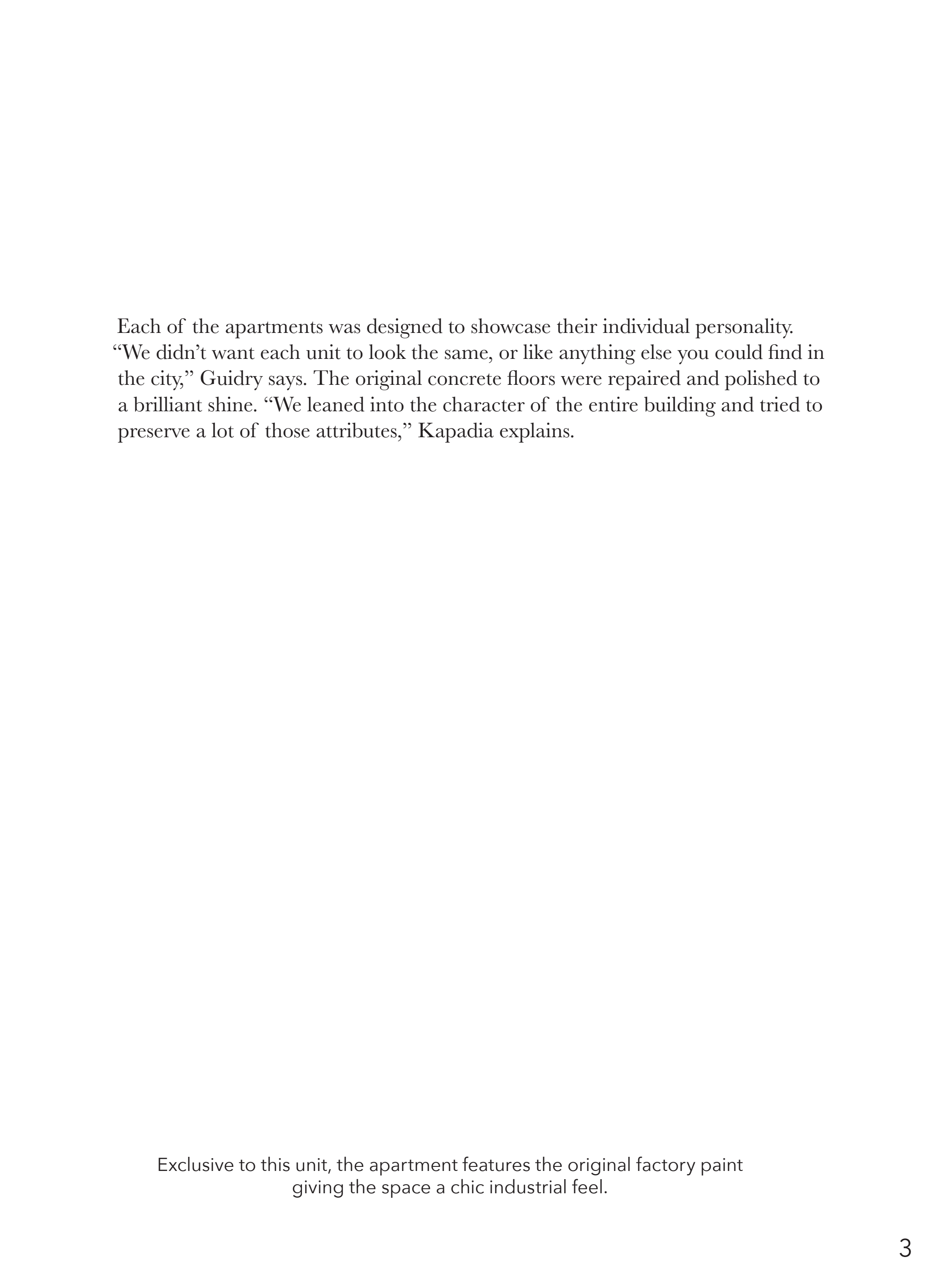 Each of the apartments was designed to showcase their individual personality. "We didn't want each unit to look the same, or like anything else you could find in the city," Guidry says. The original concrete floors were repaired and polished to a brilliant shine. "We leaned into the character of the entire building and tried to preserve a lot of those attributes," Kapadia explains.

Exclusive to this unit, the apartment features the original factory paint giving the space a chic industrial feel.

3